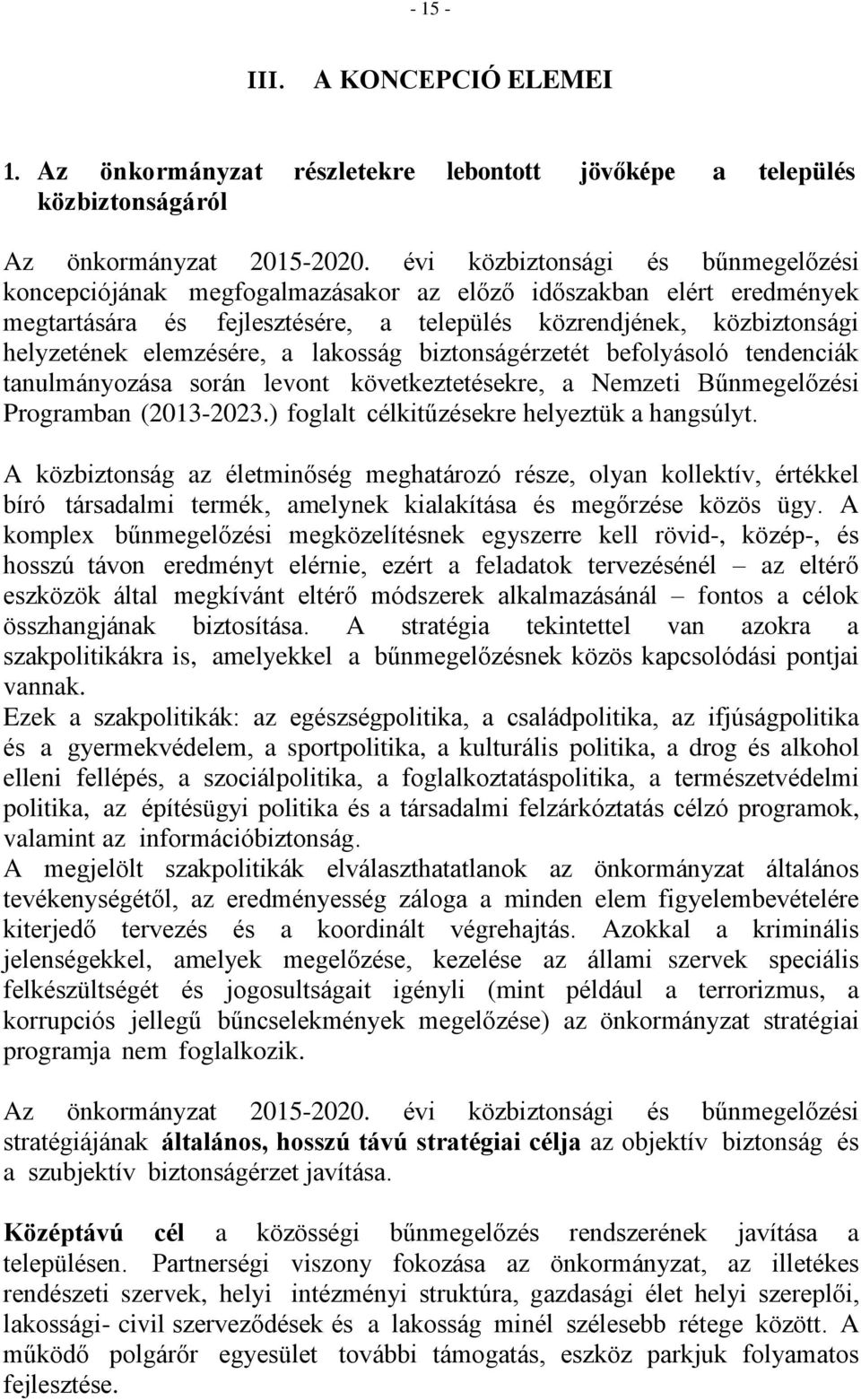 - 15 -

III. A KONCEPCIÓ ELEMEI

1. Az önkormányzat részletekre lebontott jövőképe a település közbiztonságáról

Az önkormányzat 2015-2020. évi közbiztonsági és bűnmegelőzési koncepciójának megfogalmazásakor az előző időszakban elért eredmények megtartására és fejlesztésére, a település közrendjének, közbiztonsági helyzetének elemzésére, a lakosság biztonságérzetét befolyásoló tendenciák tanulmányozása során levont következtetésekre, a Nemzeti Bűnmegelőzési Programban (2013-2023.) foglalt célkitűzésekre helyeztük a hangsúlyt.

A közbiztonság az életminőség meghatározó része, olyan kollektív, értékkel bíró társadalmi termék, amelynek kialakítása és megőrzése közös ügy. A komplex bűnmegelőzési megközelítésnek egyszerre kell rövid-, közép-, és hosszú távon eredményt elérnie, ezért a feladatok tervezésénél – az eltérő eszközök által megkívánt eltérő módszerek alkalmazásánál – fontos a célok összhangjának biztosítása. A stratégia tekintettel van azokra a szakpolitikákra is, amelyekkel a bűnmegelőzésnek közös kapcsolódási pontjai vannak.
Ezek a szakpolitikák: az egészségpolitika, a családpolitika, az ifjúságpolitika és a gyermekvédelem, a sportpolitika, a kulturális politika, a drog és alkohol elleni fellépés, a szociálpolitika, a foglalkoztatáspolitika, a természetvédelmi politika, az építésügyi politika és a társadalmi felzárkóztatás célzó programok, valamint az információbiztonság.
A megjelölt szakpolitikák elválaszthatatlanok az önkormányzat általános tevékenységétől, az eredményesség záloga a minden elem figyelembevételére kiterjedő tervezés és a koordinált végrehajtás. Azokkal a kriminális jelenségekkel, amelyek megelőzése, kezelése az állami szervek speciális felkészültségét és jogosultságait igényli (mint például a terrorizmus, a korrupciós jellegű bűncselekmények megelőzése) az önkormányzat stratégiai programja nem foglalkozik.

Az önkormányzat 2015-2020. évi közbiztonsági és bűnmegelőzési stratégiájának általános, hosszú távú stratégiai célja az objektív biztonság és a szubjektív biztonságérzet javítása.

Középtávú cél a közösségi bűnmegelőzés rendszerének javítása a településen. Partnerségi viszony fokozása az önkormányzat, az illetékes rendészeti szervek, helyi intézményi struktúra, gazdasági élet helyi szereplői, lakossági- civil szerveződések és a lakosság minél szélesebb rétege között. A működő polgárőr egyesület további támogatás, eszköz parkjuk folyamatos fejlesztése.